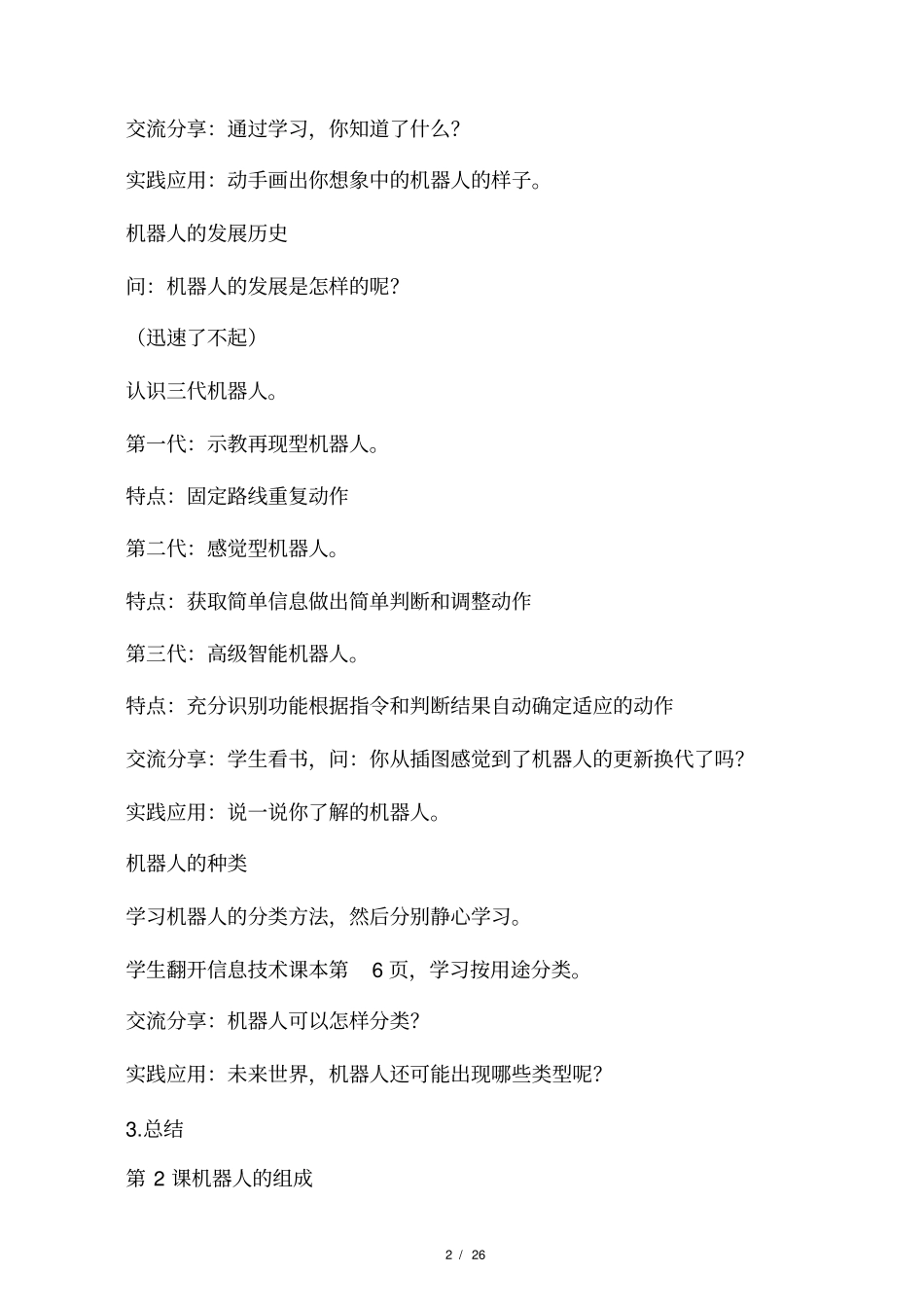 交流分享：通过学习，你知道了什么？

实践应用：动手画出你想象中的机器人的样子。

机器人的发展历史

问：机器人的发展是怎样的呢？

（迅速了不起）

认识三代机器人。

第一代：示教再现型机器人。

特点：固定路线重复动作

第二代：感觉型机器人。

特点：获取简单信息做出简单判断和调整动作

第三代：高级智能机器人。

特点：充分识别功能根据指令和判断结果自动确定适应的动作

交流分享：学生看书，问：你从插图感觉到了机器人的更新换代了吗？

实践应用：说一说你了解的机器人。

机器人的种类

学习机器人的分类方法，然后分别静心学习。

学生翻开信息技术课本第 6 页，学习按用途分类。

交流分享：机器人可以怎样分类？

实践应用：未来世界，机器人还可能出现哪些类型呢？

3.总结

第 2 课机器人的组成

2 / 26